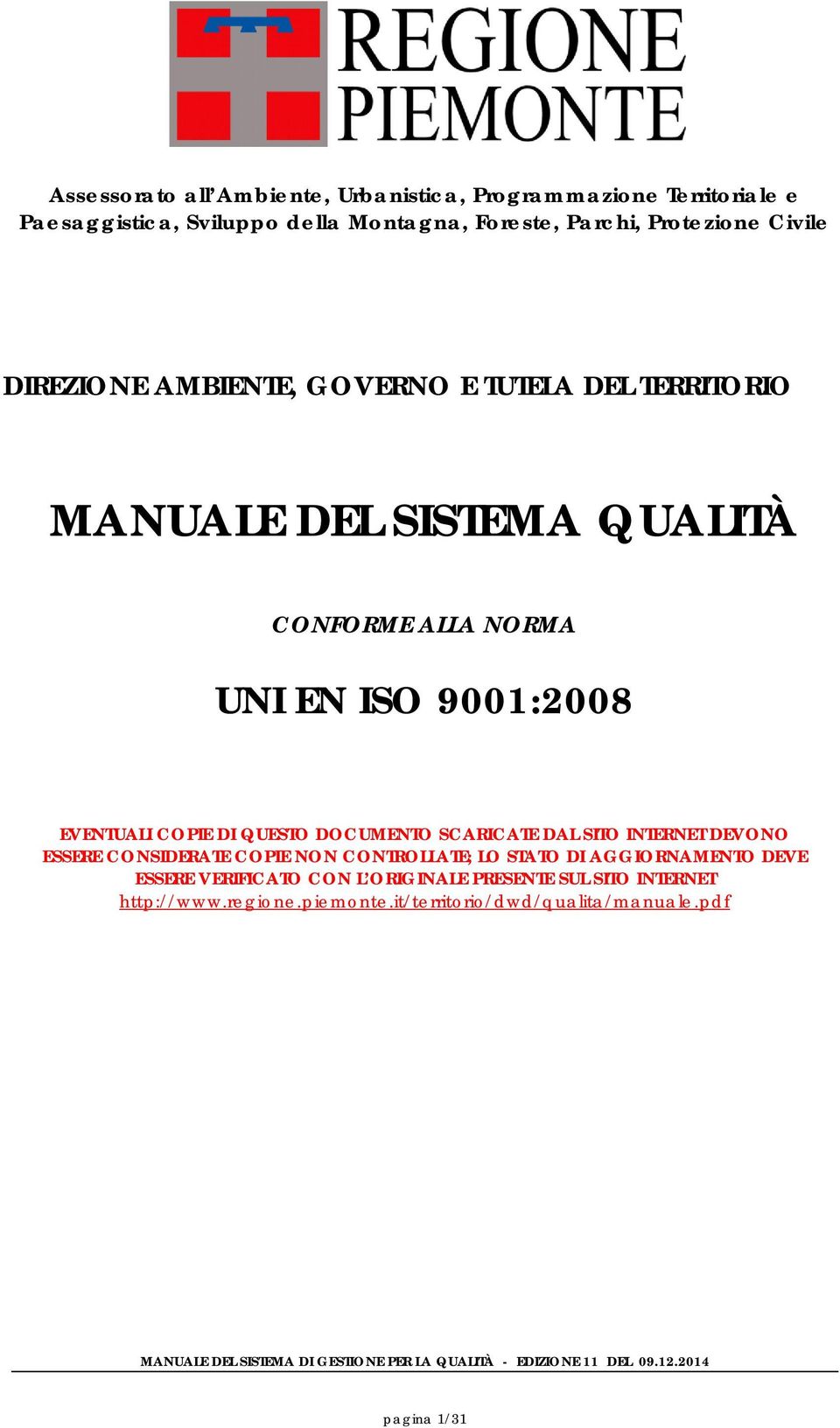 REGIONE PIEMONTE

Assessorato all'Ambiente, Urbanistica, Programmazione Territoriale e Paesaggistica, Sviluppo della Montagna, Foreste, Parchi, Protezione Civile

DIREZIONE AMBIENTE, GOVERNO E TUTELA DEL TERRITORIO

MANUALE DEL SISTEMA QUALITÀ

CONFORME ALLA NORMA

UNI EN ISO 9001:2008

EVENTUALI COPIE DI QUESTO DOCUMENTO SCARICATE DAL SITO INTERNET DEVONO ESSERE CONSIDERATE COPIE NON CONTROLLATE; LO STATO DI AGGIORNAMENTO DEVE ESSERE VERIFICATO CON L'ORIGINALE PRESENTE SUL SITO INTERNET http://www.regione.piemonte.it/territorio/dwd/qualita/manuale.pdf

MANUALE DEL SISTEMA DI GESTIONE PER LA QUALITÀ - EDIZIONE 11 DEL 09.12.2014

pagina 1/31